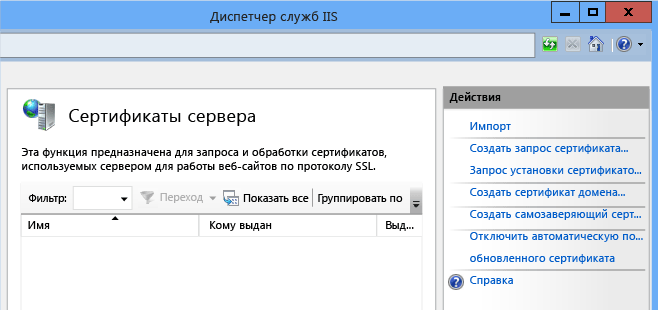 Диспетчер служб IIS

Сертификаты сервера

Эта функция предназначена для запроса и обработки сертификатов, используемых сервером для работы веб-сайтов по протоколу SSL.

Фильтр: Переход Показать все Группировать по

| Имя | Кому выдан | Выд... |
|---|---|---|

Действия

Импорт

Создать запрос сертификата...

Запрос установки сертификато...

Создать сертификат домена...

Создать самозаверяющий серт...

Отключить автоматическую по...

обновленного сертификата

Справка